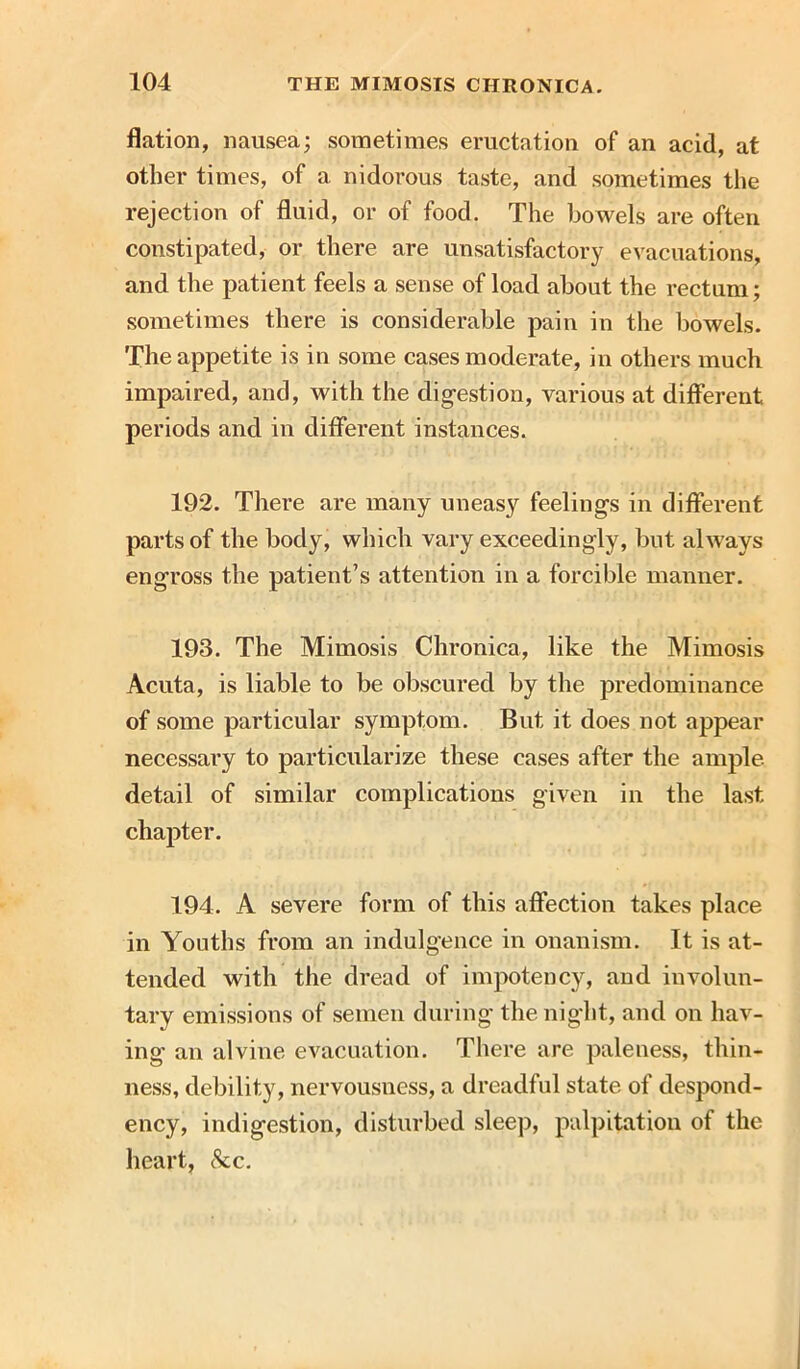 104 THE MIMOSIS CHRONICA.

flation, nausea; sometimes eructation of an acid, at other times, of a nidorous taste, and sometimes the rejection of fluid, or of food. The bowels are often constipated, or there are unsatisfactory evacuations, and the patient feels a sense of load about the rectum; sometimes there is considerable pain in the bowels. The appetite is in some cases moderate, in others much impaired, and, with the digestion, various at different periods and in different instances.

192. There are many uneasy feelings in different parts of the body, which vary exceedingly, but always engross the patient's attention in a forcible manner.

193. The Mimosis Chronica, like the Mimosis Acuta, is liable to be obscured by the predominance of some particular symptom. But it does not appear necessary to particularize these cases after the ample detail of similar complications given in the last chapter.

194. A severe form of this affection takes place in Youths from an indulgence in onanism. It is attended with the dread of impotency, and involuntary emissions of semen during the night, and on having an alvine evacuation. There are paleness, thinness, debility, nervousness, a dreadful state of despondency, indigestion, disturbed sleep, palpitation of the heart, &c.